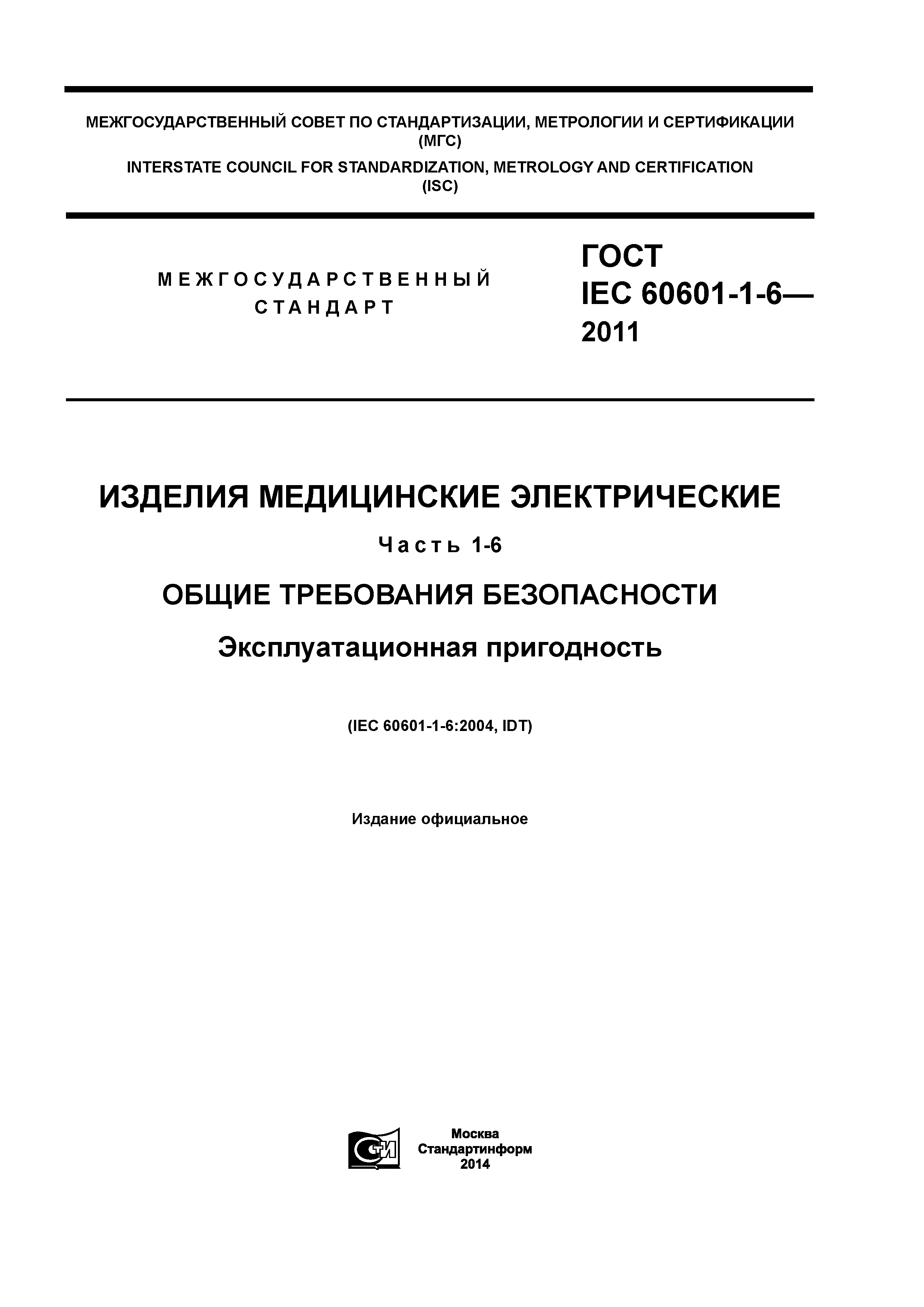 МЕЖГОСУДАРСТВЕННЫЙ СОВЕТ ПО СТАНДАРТИЗАЦИИ, МЕТРОЛОГИИ И СЕРТИФИКАЦИИ
(МГС)
INTERSTATE COUNCIL FOR STANDARDIZATION, METROLOGY AND CERTIFICATION
(ISC)

МЕЖГОСУДАРСТВЕННЫЙ
СТАНДАРТ

ГОСТ
IEC 60601-1-6—
2011

ИЗДЕЛИЯ МЕДИЦИНСКИЕ ЭЛЕКТРИЧЕСКИЕ

Часть 1-6

ОБЩИЕ ТРЕБОВАНИЯ БЕЗОПАСНОСТИ

Эксплуатационная пригодность

(IEC 60601-1-6:2004, IDT)

Издание официальное

СТИ

Москва
Стандартинформ
2014